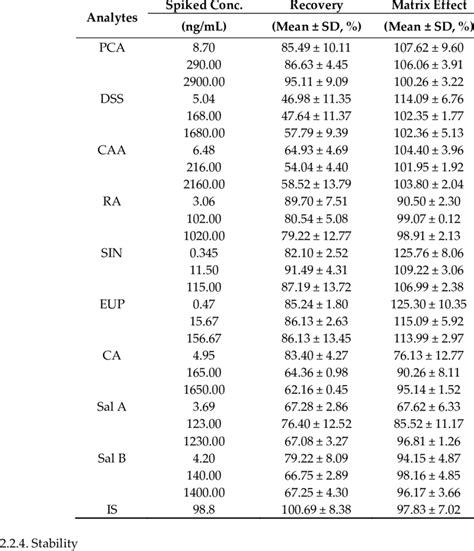 | Analytes | Spiked Conc. (ng/mL) | Recovery (Mean ± SD, %) | Matrix Effect (Mean ± SD, %) |
|---|---|---|---|
| PCA | 8.70 | 85.49 ± 10.11 | 107.62 ± 9.60 |
| | 290.00 | 86.63 ± 4.45 | 106.06 ± 3.91 |
| | 2900.00 | 95.11 ± 9.09 | 100.26 ± 3.22 |
| DSS | 5.04 | 46.98 ± 11.35 | 114.09 ± 6.76 |
| | 168.00 | 47.64 ± 11.37 | 102.35 ± 1.77 |
| | 1680.00 | 57.79 ± 9.39 | 102.36 ± 5.13 |
| CAA | 6.48 | 64.93 ± 4.69 | 104.40 ± 3.96 |
| | 216.00 | 54.04 ± 4.40 | 101.95 ± 1.92 |
| | 2160.00 | 58.52 ± 13.79 | 103.80 ± 2.04 |
| RA | 3.06 | 89.70 ± 7.51 | 90.50 ± 2.30 |
| | 102.00 | 80.54 ± 5.08 | 99.07 ± 0.12 |
| | 1020.00 | 79.22 ± 12.77 | 98.91 ± 2.13 |
| SIN | 0.345 | 82.10 ± 2.52 | 125.76 ± 8.06 |
| | 11.50 | 91.49 ± 4.31 | 109.22 ± 3.06 |
| | 115.00 | 87.19 ± 13.72 | 106.99 ± 2.38 |
| EUP | 0.47 | 85.24 ± 1.80 | 125.30 ± 10.35 |
| | 15.67 | 86.13 ± 2.63 | 115.09 ± 5.92 |
| | 156.67 | 86.13 ± 13.45 | 113.99 ± 2.97 |
| CA | 4.95 | 83.40 ± 4.27 | 76.13 ± 12.77 |
| | 165.00 | 64.36 ± 0.98 | 90.26 ± 8.11 |
| | 1650.00 | 62.16 ± 0.45 | 95.14 ± 1.52 |
| Sal A | 3.69 | 67.28 ± 2.86 | 67.62 ± 6.33 |
| | 123.00 | 76.40 ± 12.52 | 85.52 ± 11.17 |
| | 1230.00 | 67.08 ± 3.27 | 96.81 ± 1.26 |
| Sal B | 4.20 | 79.22 ± 8.09 | 94.15 ± 4.87 |
| | 140.00 | 66.75 ± 2.89 | 98.16 ± 4.85 |
| | 1400.00 | 67.25 ± 4.30 | 96.17 ± 3.66 |
| IS | 98.8 | 100.69 ± 8.38 | 97.83 ± 7.02 |

2.2.4. Stability